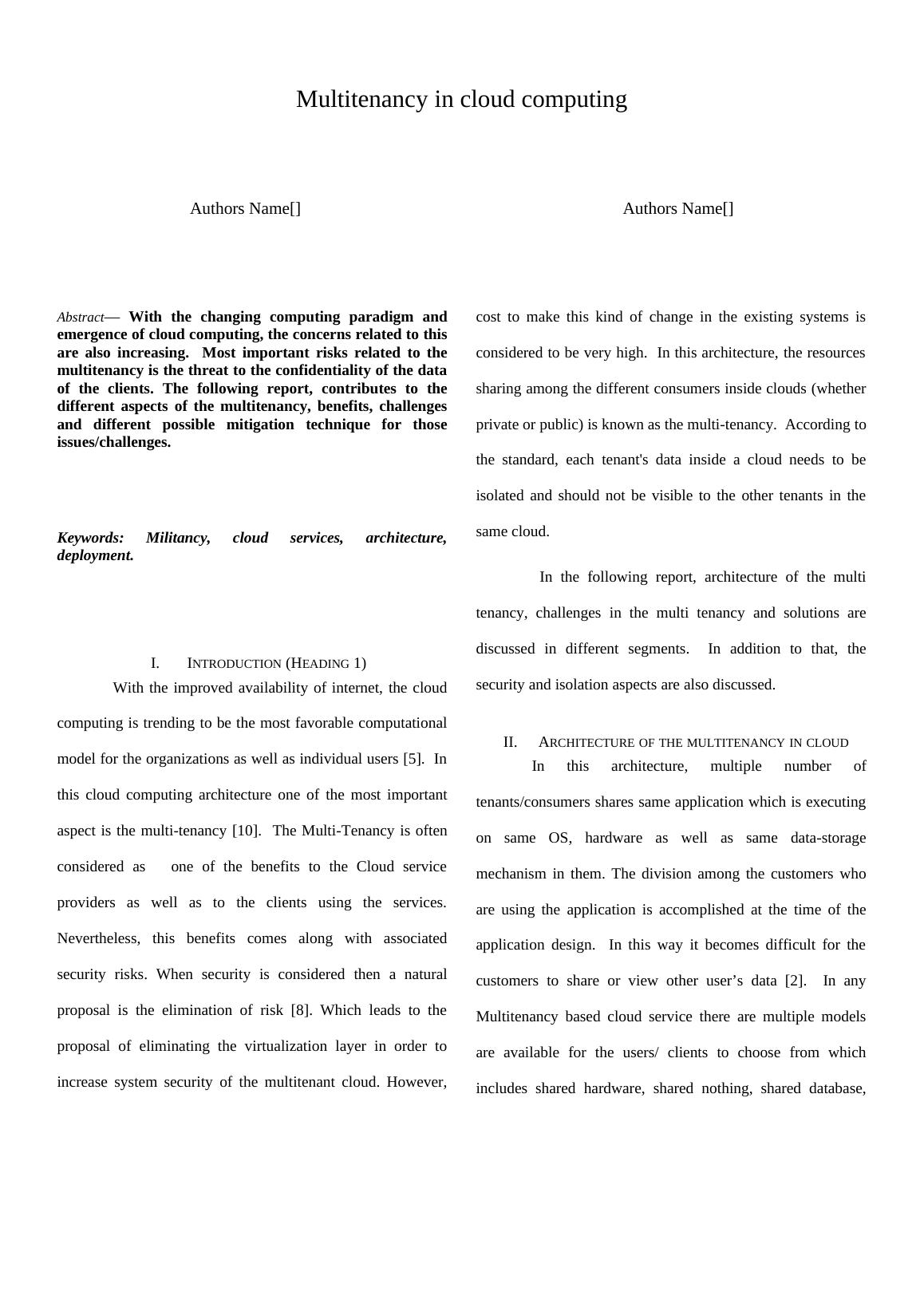 Multitenancy in cloud computing

Authors Name[]

Authors Name[]

Abstract— With the changing computing paradigm and emergence of cloud computing, the concerns related to this are also increasing. Most important risks related to the multitenancy is the threat to the confidentiality of the data of the clients. The following report, contributes to the different aspects of the multitenancy, benefits, challenges and different possible mitigation technique for those issues/challenges.

Keywords: Militancy, cloud services, architecture, deployment.

I. INTRODUCTION (HEADING 1)

With the improved availability of internet, the cloud computing is trending to be the most favorable computational model for the organizations as well as individual users [5]. In this cloud computing architecture one of the most important aspect is the multi-tenancy [10]. The Multi-Tenancy is often considered as one of the benefits to the Cloud service providers as well as to the clients using the services. Nevertheless, this benefits comes along with associated security risks. When security is considered then a natural proposal is the elimination of risk [8]. Which leads to the proposal of eliminating the virtualization layer in order to increase system security of the multitenant cloud. However, cost to make this kind of change in the existing systems is considered to be very high. In this architecture, the resources sharing among the different consumers inside clouds (whether private or public) is known as the multi-tenancy. According to the standard, each tenant's data inside a cloud needs to be isolated and should not be visible to the other tenants in the same cloud.

In the following report, architecture of the multi tenancy, challenges in the multi tenancy and solutions are discussed in different segments. In addition to that, the security and isolation aspects are also discussed.

II. ARCHITECTURE OF THE MULTITENANCY IN CLOUD

In this architecture, multiple number of tenants/consumers shares same application which is executing on same OS, hardware as well as same data-storage mechanism in them. The division among the customers who are using the application is accomplished at the time of the application design. In this way it becomes difficult for the customers to share or view other user’s data [2]. In any Multitenancy based cloud service there are multiple models are available for the users/ clients to choose from which includes shared hardware, shared nothing, shared database,